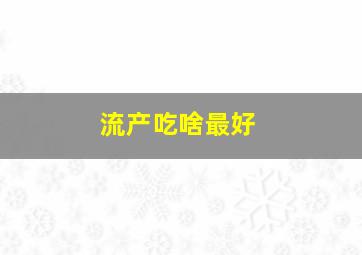 流产吃啥最好